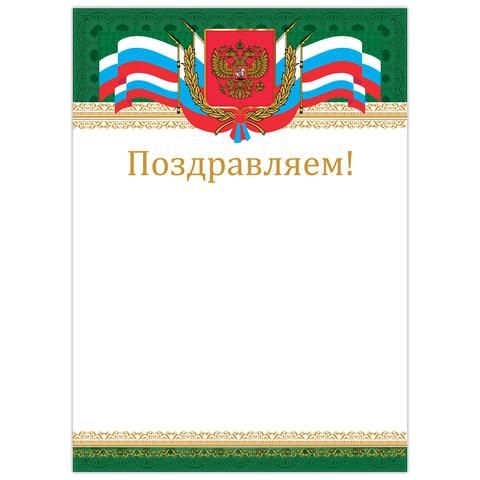 Поздравляем!